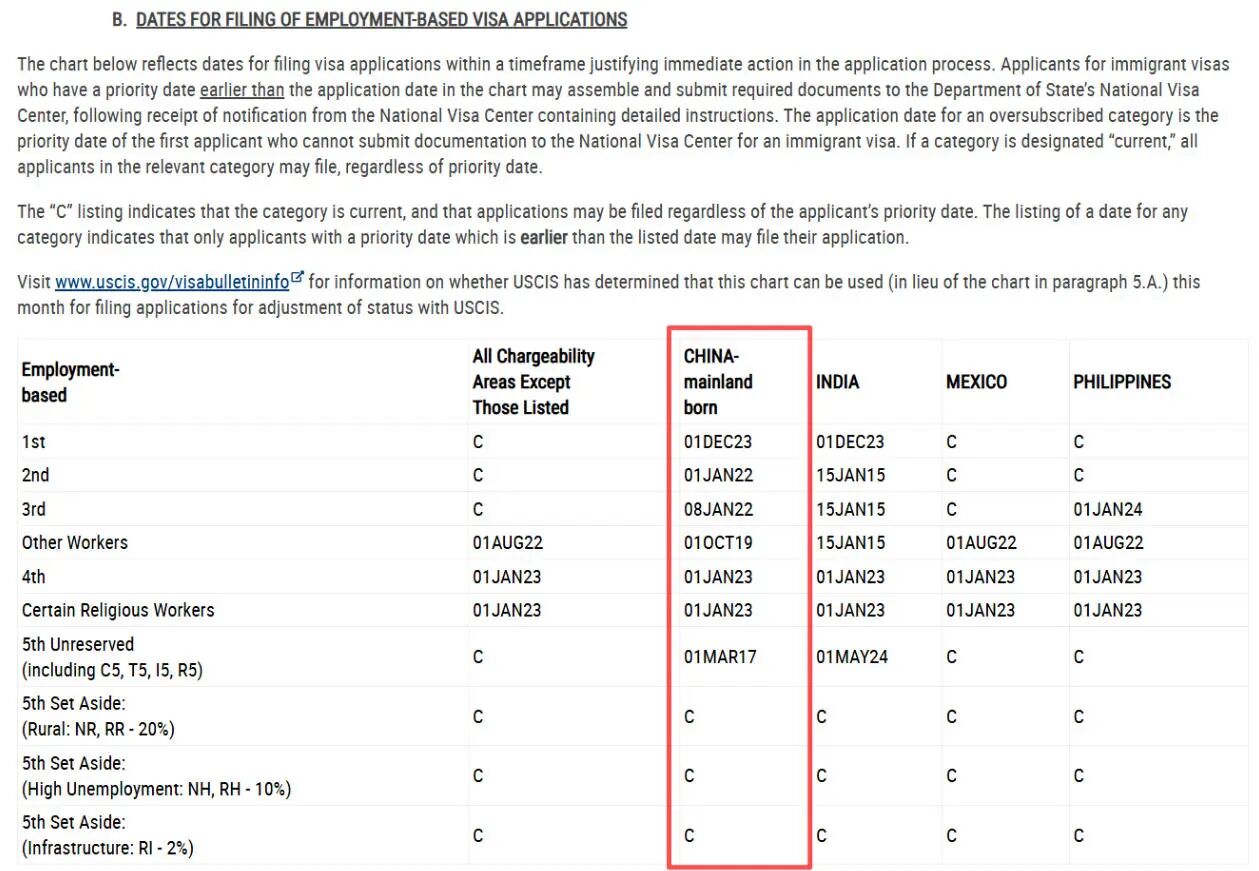 B. DATES FOR FILING OF EMPLOYMENT-BASED VISA APPLICATIONS

The chart below reflects dates for filing visa applications within a timeframe justifying immediate action in the application process. Applicants for immigrant visas who have a priority date earlier than the application date in the chart may assemble and submit required documents to the Department of State's National Visa Center, following receipt of notification from the National Visa Center containing detailed instructions. The application date for an oversubscribed category is the priority date of the first applicant who cannot submit documentation to the National Visa Center for an immigrant visa. If a category is designated "current," all applicants in the relevant category may file, regardless of priority date.

The "C" listing indicates that the category is current, and that applications may be filed regardless of the applicant's priority date. The listing of a date for any category indicates that only applicants with a priority date which is earlier than the listed date may file their application.

Visit www.uscis.gov/visabulletininfo for information on whether USCIS has determined that this chart can be used (in lieu of the chart in paragraph 5.A.) this month for filing applications for adjustment of status with USCIS.

| Employment-based | All Chargeability Areas Except Those Listed | CHINA-mainland born | INDIA | MEXICO | PHILIPPINES |
|---|---|---|---|---|---|
| 1st | C | 01DEC23 | 01DEC23 | C | C |
| 2nd | C | 01JAN22 | 15JAN15 | C | C |
| 3rd | C | 08JAN22 | 15JAN15 | C | 01JAN24 |
| Other Workers | 01AUG22 | 01OCT19 | 15JAN15 | 01AUG22 | 01AUG22 |
| 4th | 01JAN23 | 01JAN23 | 01JAN23 | 01JAN23 | 01JAN23 |
| Certain Religious Workers | 01JAN23 | 01JAN23 | 01JAN23 | 01JAN23 | 01JAN23 |
| 5th Unreserved (including C5, T5, I5, R5) | C | 01MAR17 | 01MAY24 | C | C |
| 5th Set Aside: (Rural: NR, RR - 20%) | C | C | C | C | C |
| 5th Set Aside: (High Unemployment: NH, RH - 10%) | C | C | C | C | C |
| 5th Set Aside: (Infrastructure: RI - 2%) | C | C | C | C | C |